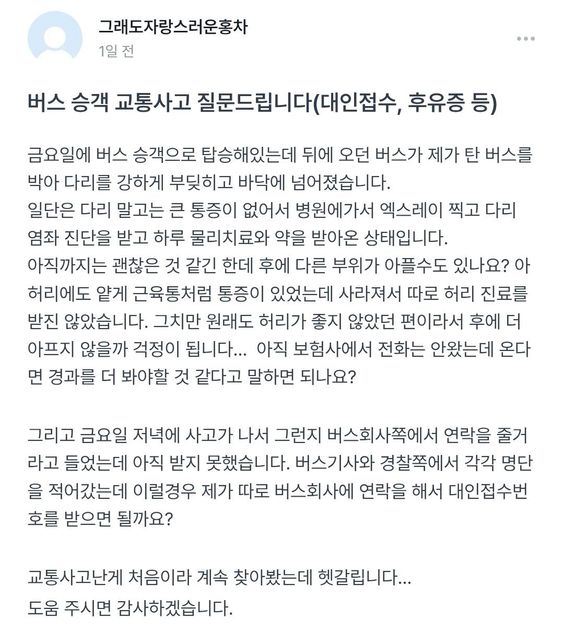 그래도자랑스러운홍차
1일 전

버스 승객 교통사고 질문드립니다(대인접수, 후유증 등)

금요일에 버스 승객으로 탑승해있는데 뒤에 오던 버스가 제가 탄 버스를 박아 다리를 강하게 부딪히고 바닥에 넘어졌습니다.
일단은 다리 말고는 큰 통증이 없어서 병원에가서 엑스레이 찍고 다리 염좌 진단을 받고 하루 물리치료와 약을 받아온 상태입니다.
아직까지는 괜찮은 것 같긴 한데 후에 다른 부위가 아플수도 있나요? 아 허리에도 얕게 근육통처럼 통증이 있었는데 사라져서 따로 허리 진료를 받진 않았습니다. 그치만 원래도 허리가 좋지 않았던 편이라서 후에 더 아프지 않을까 걱정이 됩니다... 아직 보험사에서 전화는 안왔는데 온다면 경과를 더 봐야할 것 같다고 말하면 되나요?

그리고 금요일 저녁에 사고가 나서 그런지 버스회사쪽에서 연락을 줄거라고 들었는데 아직 받지 못했습니다. 버스기사와 경찰쪽에서 각각 명단을 적어갔는데 이럴경우 제가 따로 버스회사에 연락을 해서 대인접수번호를 받으면 될까요?

교통사고난게 처음이라 계속 찾아봤는데 헷갈립니다...
도움 주시면 감사하겠습니다.